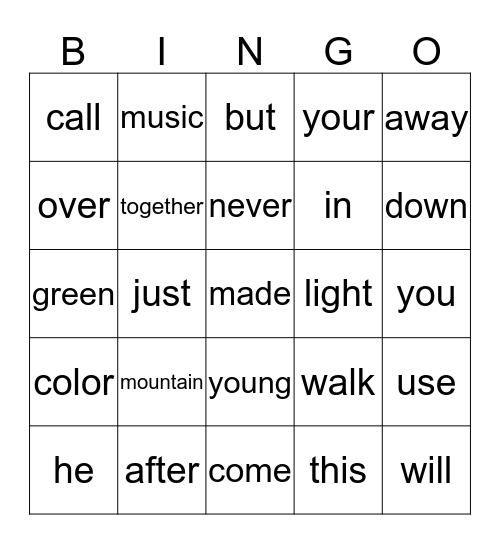 | B | I | N | G | O |
|---|---|---|---|---|
| call | music | but | your | away |
| over | together | never | in | down |
| green | just | made | light | you |
| color | mountain | young | walk | use |
| he | after | come | this | will |